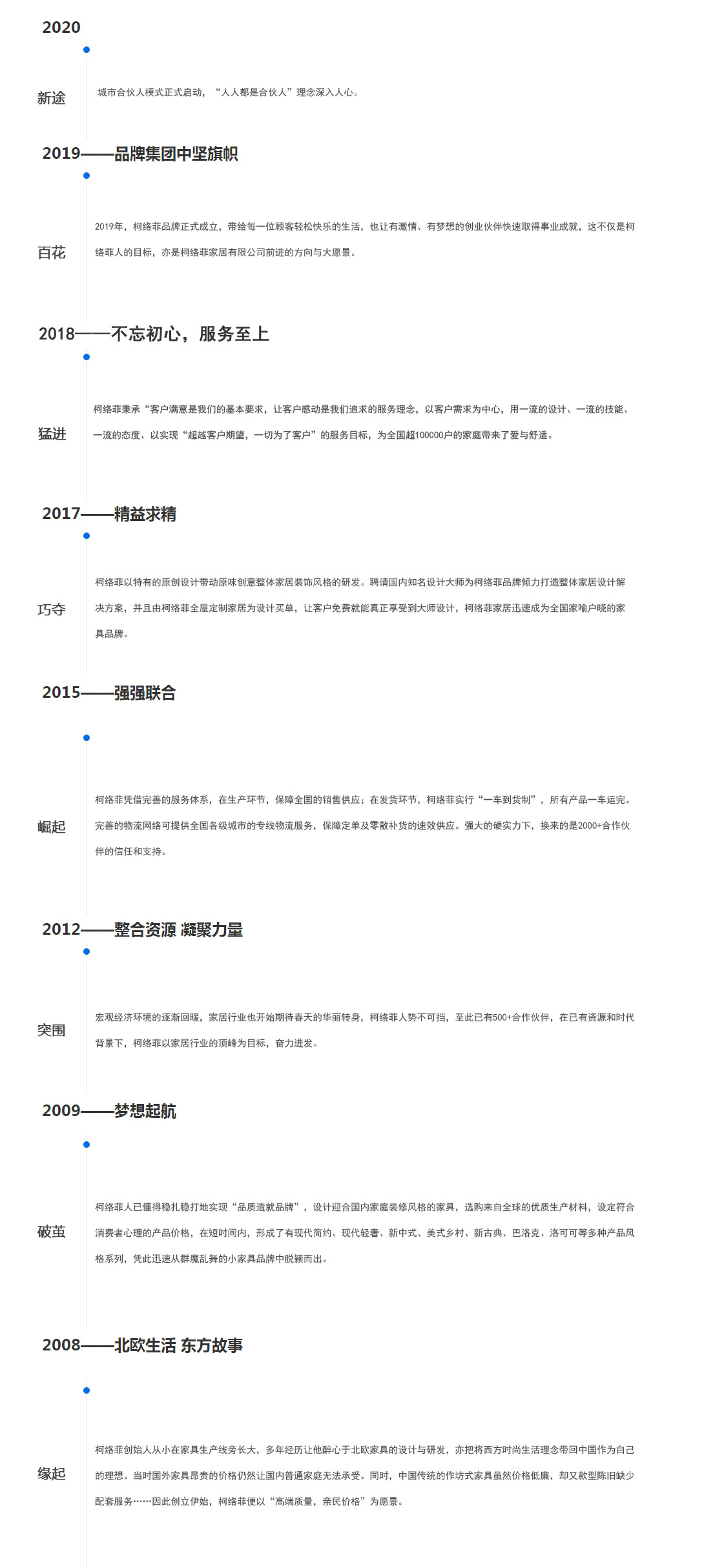 2020

新途

城市合伙人模式正式启动，“人人都是合伙人”理念深入人心。

2019——品牌集团中坚旗帜

百花

2019年，柯络菲品牌正式成立，带给每一位顾客轻松快乐的生活，也让有激情、有梦想的创业伙伴快速取得事业成就，这不仅是柯络菲人的目标，亦是柯络菲家居有限公司前进的方向与大愿景。

2018——不忘初心，服务至上

猛进

柯络菲秉承“客户满意是我们的基本要求，让客户感动是我们追求的服务理念，以客户需求为中心，用一流的设计、一流的技能、一流的态度、以实现“超越客户期望，一切为了客户”的服务目标，为全国超100000户的家庭带来了爱与舒适。

2017——精益求精

巧夺

柯络菲以特有的原创设计带动原味创意整体家居装饰风格的研发。聘请国内知名设计大师为柯络菲品牌倾力打造整体家居设计解决方案，并且由柯络菲全屋定制家居为设计买单，让客户免费就能真正享受到大师设计，柯络菲家居迅速成为全国家喻户晓的家具品牌。

2015——强强联合

崛起

柯络菲凭借完善的服务体系，在生产环节，保障全国的销售供应；在发货环节，柯络菲实行“一车到货制”，所有产品一车运完。完善的物流网络可提供全国各级城市的专线物流服务，保障定单及零散补货的速效供应。强大的硬实力下，换来的是2000+合作伙伴的信任和支持。

2012——整合资源 凝聚力量

突围

宏观经济环境的逐渐回暖，家居行业也开始期待春天的华丽转身，柯络菲人势不可挡，至此已有500+合作伙伴，在已有资源和时代背景下，柯络菲以家居行业的顶峰为目标，奋力进发。

2009——梦想起航

破茧

柯络菲人已懂得稳扎稳打地实现“品质造就品牌”，设计迎合国内家庭装修风格的家具，选购来自全球的优质生产材料，设定符合消费者心理的产品价格，在短时间内，形成了有现代简约、现代轻奢、新中式、美式乡村、新古典、巴洛克、洛可可等多种产品风格系列，凭此迅速从群魔乱舞的小家具品牌中脱颖而出。

2008——北欧生活 东方故事

缘起

柯络菲创始人从小在家具生产线旁长大，多年经历让他醉心于北欧家具的设计与研发，亦把将西方时尚生活理念带回中国作为自己的理想。当时国外家具昂贵的价格仍然让国内普通家庭无法承受。同时，中国传统的作坊式家具虽然价格低廉，却又款型陈旧缺少配套服务……因此创立伊始，柯络菲便以“高端质量，亲民价格”为愿景。